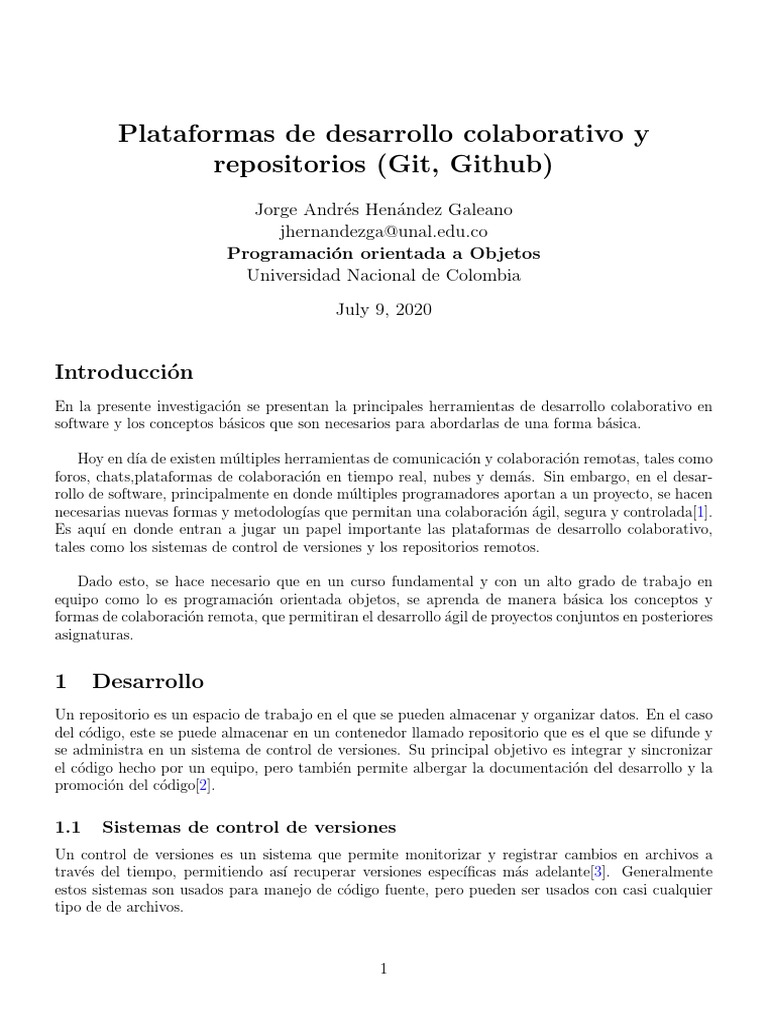 Plataformas de desarrollo colaborativo y repositorios (Git, Github)

Jorge Andrés Henández Galeano
jhernandezga@unal.edu.co
Programación orientada a Objetos
Universidad Nacional de Colombia

July 9, 2020

Introducción

En la presente investigación se presentan la principales herramientas de desarrollo colaborativo en software y los conceptos básicos que son necesarios para abordarlas de una forma básica.

Hoy en día de existen múltiples herramientas de comunicación y colaboración remotas, tales como foros, chats,plataformas de colaboración en tiempo real, nubes y demás. Sin embargo, en el desarrollo de software, principalmente en donde múltiples programadores aportan a un proyecto, se hacen necesarias nuevas formas y metodologías que permitan una colaboración ágil, segura y controlada[1]. Es aquí en donde entran a jugar un papel importante las plataformas de desarrollo colaborativo, tales como los sistemas de control de versiones y los repositorios remotos.

Dado esto, se hace necesario que en un curso fundamental y con un alto grado de trabajo en equipo como lo es programación orientada objetos, se aprenda de manera básica los conceptos y formas de colaboración remota, que permitiran el desarrollo ágil de proyectos conjuntos en posteriores asignaturas.

1 Desarrollo

Un repositorio es un espacio de trabajo en el que se pueden almacenar y organizar datos. En el caso del código, este se puede almacenar en un contenedor llamado repositorio que es el que se difunde y se administra en un sistema de control de versiones. Su principal objetivo es integrar y sincronizar el código hecho por un equipo, pero también permite albergar la documentación del desarrollo y la promoción del código[2].

1.1 Sistemas de control de versiones

Un control de versiones es un sistema que permite monitorizar y registrar cambios en archivos a través del tiempo, permitiendo así recuperar versiones específicas más adelante[3]. Generalmente estos sistemas son usados para manejo de código fuente, pero pueden ser usados con casi cualquier tipo de de archivos.

1